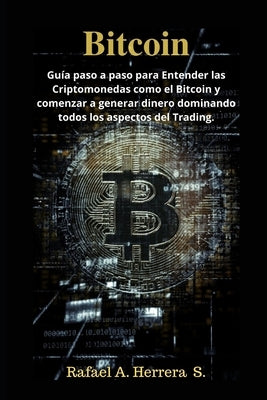 Bitcoin

Guía paso a paso para Entender las Criptomonedas como el Bitcoin y comenzar a generar dinero dominando todos los aspectos del Trading.

Rafael A. Herrera S.